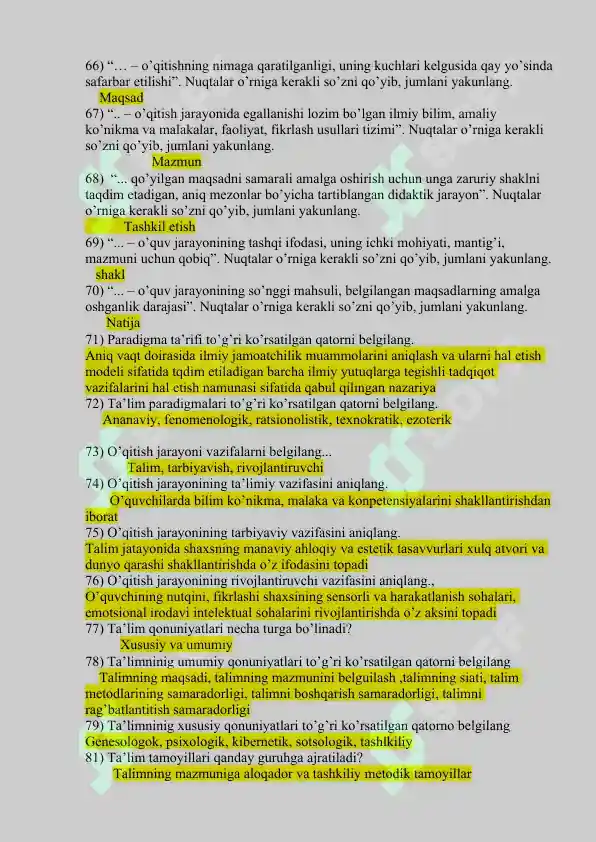 66) “… – o’qitishning nimaga qaratilganligi, uning kuchlari kelgusida qay yo’sinda safarbar etilishi”. Nuqtalar o’rniga kerakli so’zni qo’yib, jumlani yakunlang.
Maqsad
67) “.. – o’qitish jarayonida egallanishi lozim bo’lgan ilmiy bilim, amaliy ko’nikma va malakalar, faoliyat, fikrlash usullari tizimi”. Nuqtalar o’rniga kerakli so’zni qo’yib, jumlani yakunlang.
Mazmun
68) “... qo’yilgan maqsadni samarali amalga oshirish uchun unga zaruriy shaklni taqdim etadigan, aniq mezonlar bo’yicha tartiblangan didaktik jarayon”. Nuqtalar o’rniga kerakli so’zni qo’yib, jumlani yakunlang.
Tashkil etish
69) “... – o’quv jarayonining tashqi ifodasi, uning ichki mohiyati, mantig’i, mazmuni uchun qobiq”. Nuqtalar o’rniga kerakli so’zni qo’yib, jumlani yakunlang.
shakl
70) “... – o’quv jarayonining so’nggi mahsuli, belgilangan maqsadlarning amalga oshganlik darajasi”. Nuqtalar o’rniga kerakli so’zni qo’yib, jumlani yakunlang.
Natija
71) Paradigma ta’rifi to’g’ri ko’rsatilgan qatorni belgilang.
Aniq vaqt doirasida ilmiy jamoatchilik muammolarini aniqlash va ularni hal etish modeli sifatida tqdim etiladigan barcha ilmiy yutuqlarga tegishli tadqiqot vazifalarini hal etish namunasi sifatida qabul qilingan nazariya
72) Ta’lim paradigmalari to’g’ri ko’rsatilgan qatorni belgilang.
Ananaviy, fenomenologik, ratsionolistik, texnokratik, ezoterik

73) O’qitish jarayoni vazifalarni belgilang...
Talim, tarbiyavish, rivojlantiruvchi
74) O’qitish jarayonining ta’limiy vazifasini aniqlang.
O’quvchilarda bilim ko’nikma, malaka va konpetensiyalarini shakllantirishdan iborat
75) O’qitish jarayonining tarbiyaviy vazifasini aniqlang.
Talim jatayonida shaxsning manaviy ahloqiy va estetik tasavvurlari xulq atvori va dunyo qarashi shakllantirishda o’z ifodasini topadi
76) O’qitish jarayonining rivojlantiruvchi vazifasini aniqlang.,
O’quvchining nutqini, fikrlashi shaxsining sensorli va harakatlanish sohalari, emotsional irodavi intelektual sohalarini rivojlantirishda o’z aksini topadi
77) Ta’lim qonuniyatlari necha turga bo’linadi?
Xususiy va umumiy
78) Ta’limninig umumiy qonuniyatlari to’g’ri ko’rsatilgan qatorni belgilang
Talimning maqsadi, talimning mazmunini belguilash ,talimning siati, talim metodlarining samaradorligi, talimni boshqarish samaradorligi, talimni rag’batlantitish samaradorligi
79) Ta’limninig xususiy qonuniyatlari to’g’ri ko’rsatilgan qatorno belgilang
Genesologok, psixologik, kibernetik, sotsologik, tashlkiliy
81) Ta’lim tamoyillari qanday guruhga ajratiladi?
Talimning mazmuniga aloqador va tashkiliy metodik tamoyillar